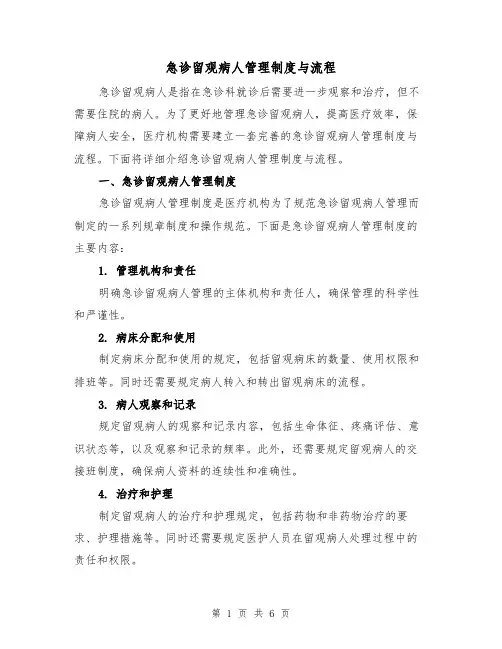 急诊留观病人管理制度与流程

急诊留观病人是指在急诊科就诊后需要进一步观察和治疗，但不需要住院的病人。为了更好地管理急诊留观病人，提高医疗效率，保障病人安全，医疗机构需要建立一套完善的急诊留观病人管理制度与流程。下面将详细介绍急诊留观病人管理制度与流程。

一、急诊留观病人管理制度

急诊留观病人管理制度是医疗机构为了规范急诊留观病人管理而制定的一系列规章制度和操作规范。下面是急诊留观病人管理制度的主要内容：

1. 管理机构和责任

明确急诊留观病人管理的主体机构和责任人，确保管理的科学性和严谨性。

2. 病床分配和使用

制定病床分配和使用的规定，包括留观病床的数量、使用权限和排班等。同时还需要规定病人转入和转出留观病床的流程。

3. 病人观察和记录

规定留观病人的观察和记录内容，包括生命体征、疼痛评估、意识状态等，以及观察和记录的频率。此外，还需要规定留观病人的交接班制度，确保病人资料的连续性和准确性。

4. 治疗和护理

制定留观病人的治疗和护理规定，包括药物和非药物治疗的要求、护理措施等。同时还需要规定医护人员在留观病人处理过程中的责任和权限。

第 1 页 共 6 页